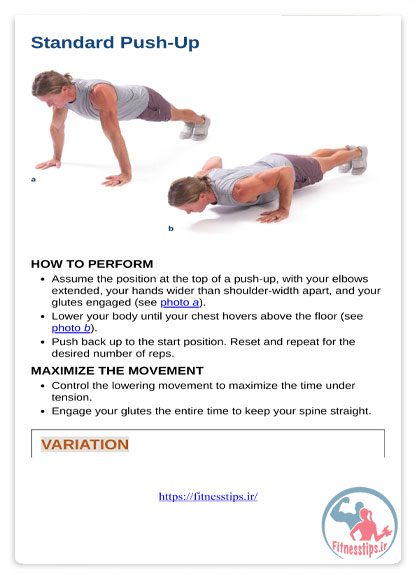 Standard Push-Up

a

b

HOW TO PERFORM

• Assume the position at the top of a push-up, with your elbows extended, your hands wider than shoulder-width apart, and your glutes engaged (see photo a).
• Lower your body until your chest hovers above the floor (see photo b).
• Push back up to the start position. Reset and repeat for the desired number of reps.

MAXIMIZE THE MOVEMENT

• Control the lowering movement to maximize the time under tension.
• Engage your glutes the entire time to keep your spine straight.

VARIATION

https://fitnesstips.ir/

Fitnesstips.ir